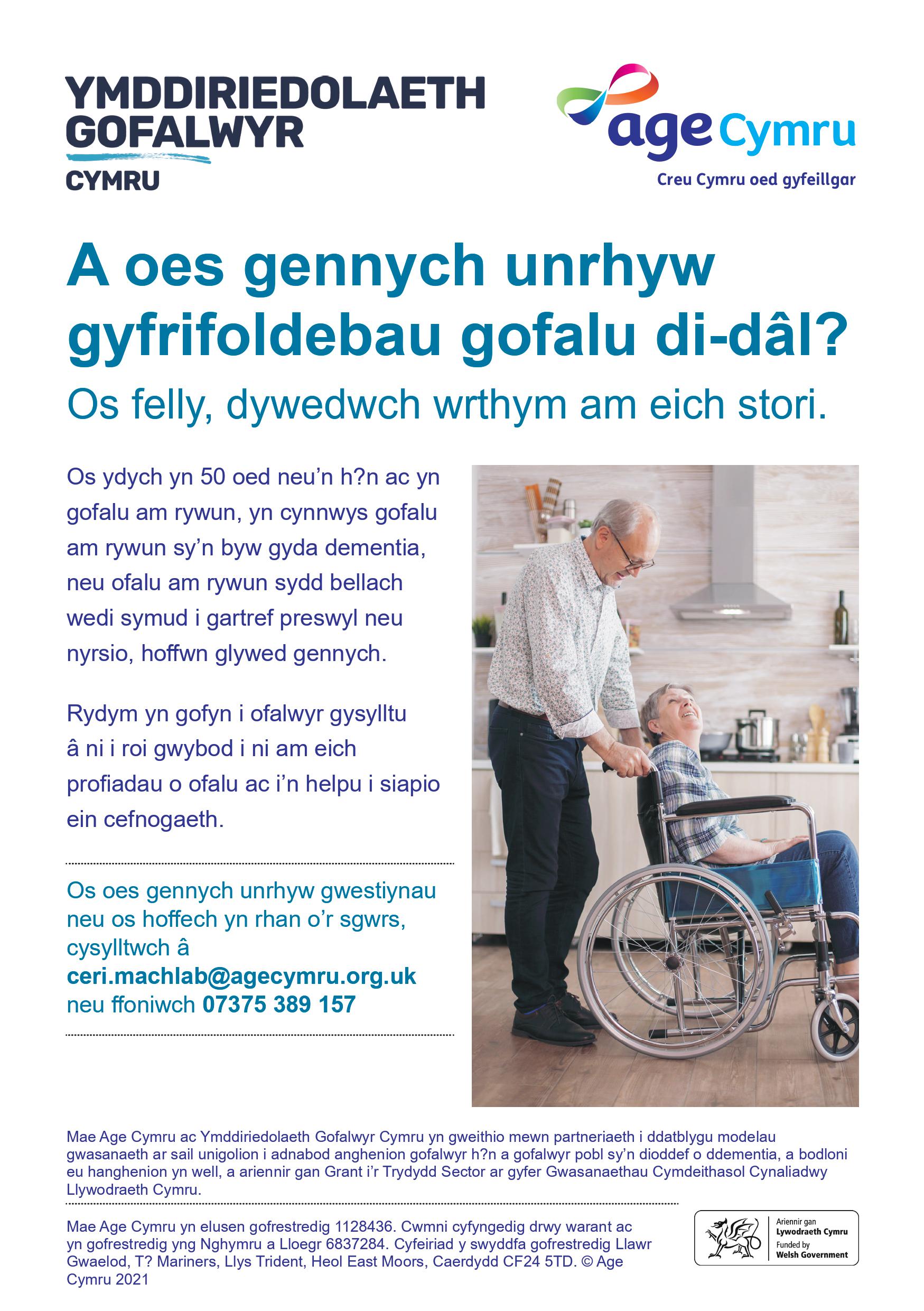 YMDDIRIEDOLAETH
GOFALWYR
CYMRU

age Cymru
Creu Cymru oed gyfeillgar

A oes gennych unrhyw gyfrifoldebau gofalu di-dâl?

Os felly, dywedwch wrthym am eich stori.

Os ydych yn 50 oed neu'n h?n ac yn gofalu am rywun, yn cynnwys gofalu am rywun sy'n byw gyda dementia, neu ofalu am rywun sydd bellach wedi symud i gartref preswyl neu nyrsio, hoffwn glywed gennych.

Rydym yn gofyn i ofalwyr gysylltu â ni i roi gwybod i ni am eich profiadau o ofalu ac i'n helpu i siapio ein cefnogaeth.

Os oes gennych unrhyw gwestiynau neu os hoffech yn rhan o'r sgwrs, cysylltwch â ceri.machlab@agecymru.org.uk neu ffoniwch 07375 389 157

Mae Age Cymru ac Ymddiriedolaeth Gofalwyr Cymru yn gweithio mewn partneriaeth i ddatblygu modelau gwasanaeth ar sail unigolion i adnabod anghenion gofalwyr h?n a gofalwyr pobl sy'n dioddef o ddementia, a bodloni eu hanghenion yn well, a ariennir gan Grant i'r Trydydd Sector ar gyfer Gwasanaethau Cymdeithasol Cynaliadwy Llywodraeth Cymru.

Mae Age Cymru yn elusen gofrestredig 1128436. Cwmni cyfyngedig drwy warant ac yn gofrestredig yng Nghymru a Lloegr 6837284. Cyfeiriad y swyddfa gofrestredig Llawr Gwaelod, T? Mariners, Llys Trident, Heol East Moors, Caerdydd CF24 5TD. © Age Cymru 2021

Ariennir gan
Lywodraeth Cymru
Funded by
Welsh Government